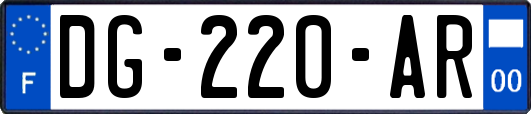 F
DG-220-AR
00